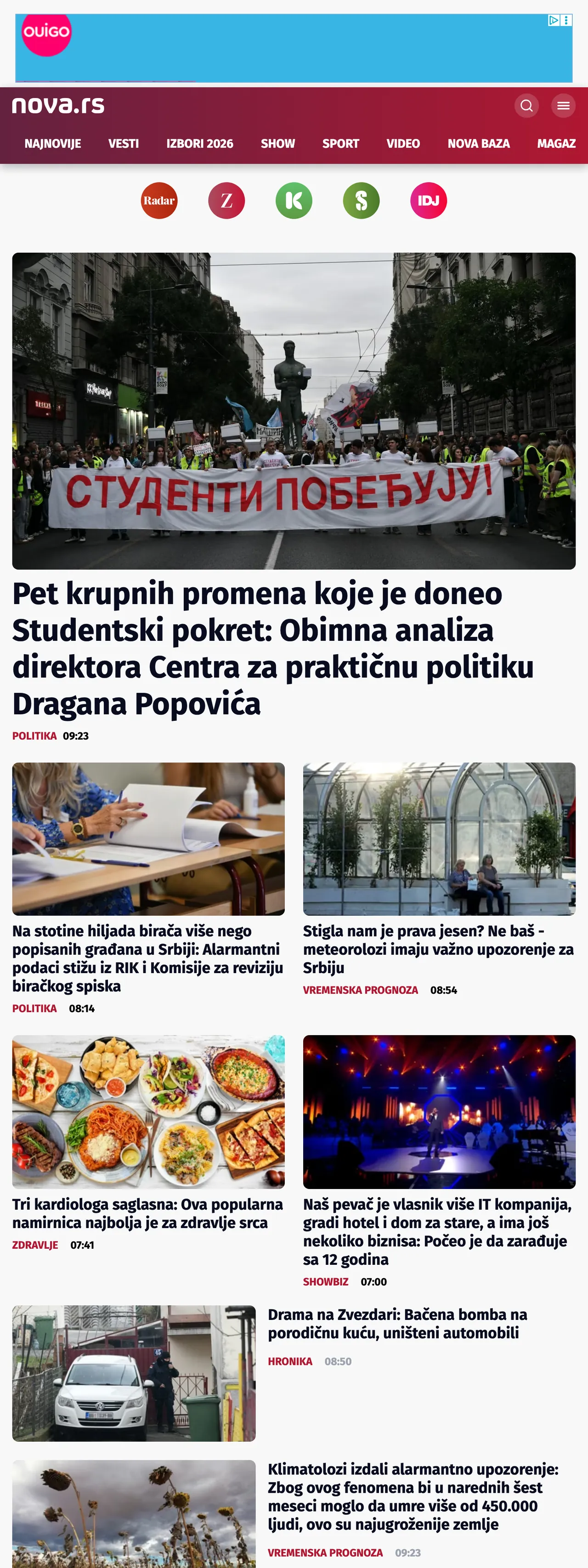 OUIGO

nova.rs

NAJNOVIJE VESTI IZBORI 2026 SHOW SPORT VIDEO NOVA BAZA MAGAZ

Radar Z K S IDJ

СТУДЕНТИ ПОБЕЂУЈУ!

Pet krupnih promena koje je doneo Studentski pokret: Obimna analiza direktora Centra za praktičnu politiku Dragana Popovića

POLITIKA 09:23

Na stotine hiljada birača više nego popisanih građana u Srbiji: Alarmantni podaci stižu iz RIK i Komisije za reviziju biračkog spiska

POLITIKA 08:14

Stigla nam je prava jesen? Ne baš - meteorolozi imaju važno upozorenje za Srbiju

VREMENSKA PROGNOZA 08:54

Tri kardiologa saglasna: Ova popularna namirnica najbolja je za zdravlje srca

ZDRAVLJE 07:41

Naš pevač je vlasnik više IT kompanija, gradi hotel i dom za stare, a ima još nekoliko biznisa: Počeo je da zarađuje sa 12 godina

SHOWBIZ 07:00

Drama na Zvezdari: Bačena bomba na porodičnu kuću, uništeni automobili

HRONIKA 08:50

Klimatolozi izdali alarmantno upozorenje: Zbog ovog fenomena bi u narednih šest meseci moglo da umre više od 450.000 ljudi, ovo su najugroženije zemlje

VREMENSKA PROGNOZA 09:23